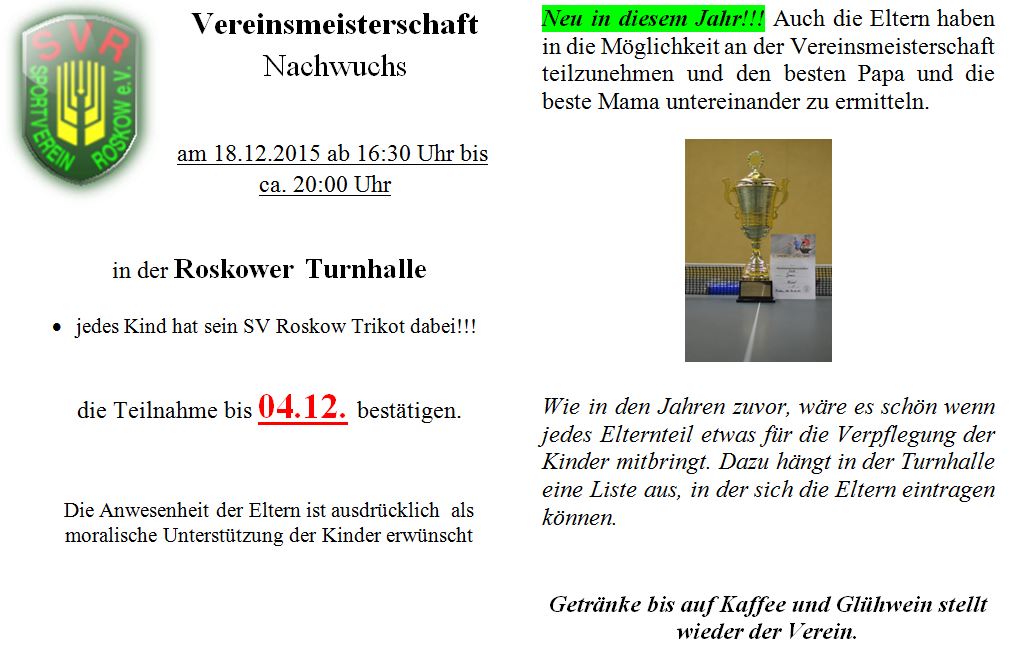 SVR
SPORTVEREIN ROSKOW e.V.

Vereinsmeisterschaft
Nachwuchs

am 18.12.2015 ab 16:30 Uhr bis ca. 20:00 Uhr

in der Roskower Turnhalle

• jedes Kind hat sein SV Roskow Trikot dabei!!!

die Teilnahme bis 04.12. bestätigen.

Die Anwesenheit der Eltern ist ausdrücklich als moralische Unterstützung der Kinder erwünscht

Neu in diesem Jahr!!! Auch die Eltern haben in die Möglichkeit an der Vereinsmeisterschaft teilzunehmen und den besten Papa und die beste Mama untereinander zu ermitteln.

Wie in den Jahren zuvor, wäre es schön wenn jedes Elternteil etwas für die Verpflegung der Kinder mitbringt. Dazu hängt in der Turnhalle eine Liste aus, in der sich die Eltern eintragen können.

Getränke bis auf Kaffee und Glühwein stellt wieder der Verein.